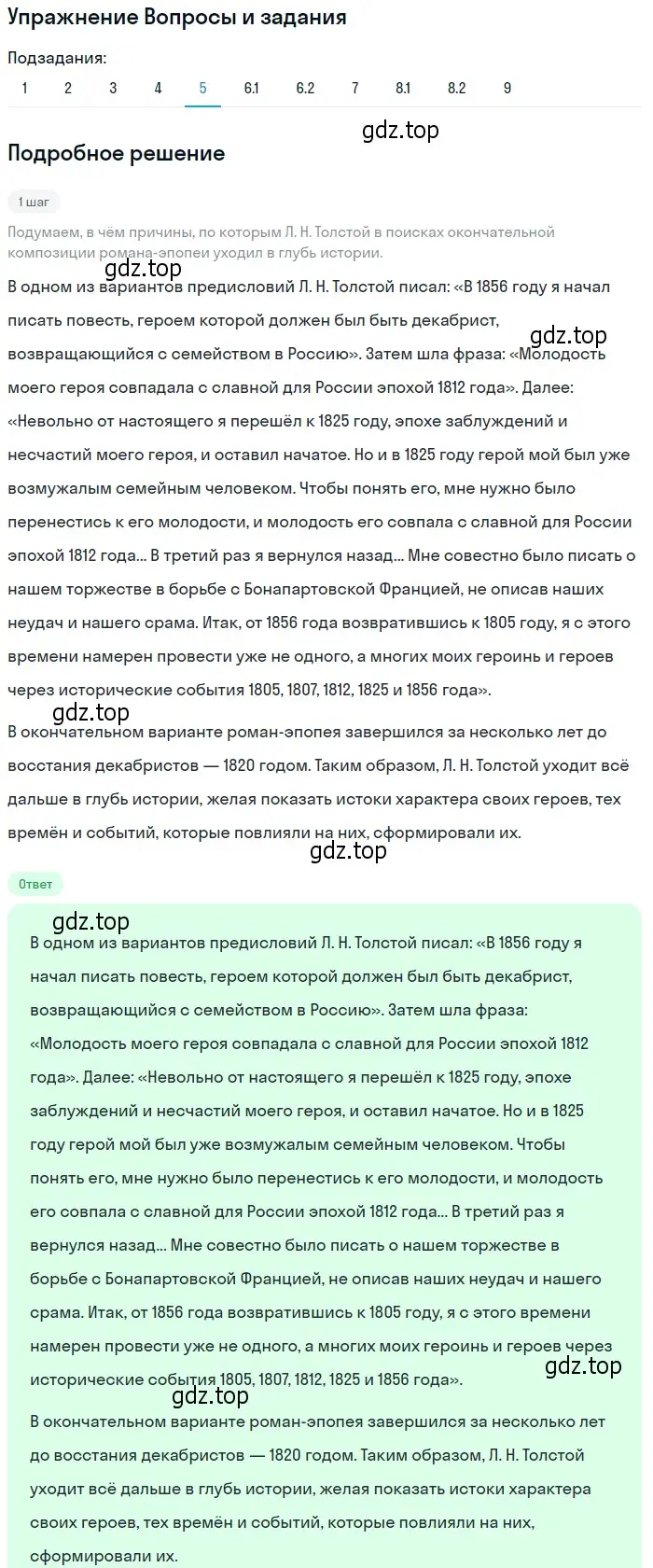 Упражнение Вопросы и задания

Подзадания:
1 2 3 4 5 6.1 6.2 7 8.1 8.2 9

gdz.top

Подробное решение

1 шаг

Подумаем, в чём причины, по которым Л. Н. Толстой в поисках окончательной композиции романа-эпопеи уходил в глубь истории.

gdz.top

В одном из вариантов предисловий Л. Н. Толстой писал: «В 1856 году я начал писать повесть, героем которой должен был быть декабрист, возвращающийся с семейством в Россию». Затем шла фраза: «Молодость моего героя совпадала с славной для России эпохой 1812 года». Далее: «Невольно от настоящего я перешёл к 1825 году, эпохе заблуждений и несчастий моего героя, и оставил начатое. Но и в 1825 году герой мой был уже возмужалым семейным человеком. Чтобы понять его, мне нужно было перенестись к его молодости, и молодость его совпала с славной для России эпохой 1812 года... В третий раз я вернулся назад... Мне совестно было писать о нашем торжестве в борьбе с Бонапартовской Францией, не описав наших неудач и нашего срама. Итак, от 1856 года возвратившись к 1805 году, я с этого времени намерен провести уже не одного, а многих моих героинь и героев через исторические события 1805, 1807, 1812, 1825 и 1856 года».

gdz.top

gdz.top

В окончательном варианте роман-эпопея завершился за несколько лет до восстания декабристов — 1820 годом. Таким образом, Л. Н. Толстой уходит всё дальше в глубь истории, желая показать истоки характера своих героев, тех времён и событий, которые повлияли на них, сформировали их.

gdz.top

Ответ

gdz.top

В одном из вариантов предисловий Л. Н. Толстой писал: «В 1856 году я начал писать повесть, героем которой должен был быть декабрист, возвращающийся с семейством в Россию». Затем шла фраза: «Молодость моего героя совпадала с славной для России эпохой 1812 года». Далее: «Невольно от настоящего я перешёл к 1825 году, эпохе заблуждений и несчастий моего героя, и оставил начатое. Но и в 1825 году герой мой был уже возмужалым семейным человеком. Чтобы понять его, мне нужно было перенестись к его молодости, и молодость его совпала с славной для России эпохой 1812 года... В третий раз я вернулся назад... Мне совестно было писать о нашем торжестве в борьбе с Бонапартовской Францией, не описав наших неудач и нашего срама. Итак, от 1856 года возвратившись к 1805 году, я с этого времени намерен провести уже не одного, а многих моих героинь и героев через исторические события 1805, 1807, 1812, 1825 и 1856 года».

gdz.top

gdz.top

В окончательном варианте роман-эпопея завершился за несколько лет до восстания декабристов — 1820 годом. Таким образом, Л. Н. Толстой уходит всё дальше в глубь истории, желая показать истоки характера своих героев, тех времён и событий, которые повлияли на них, сформировали их.